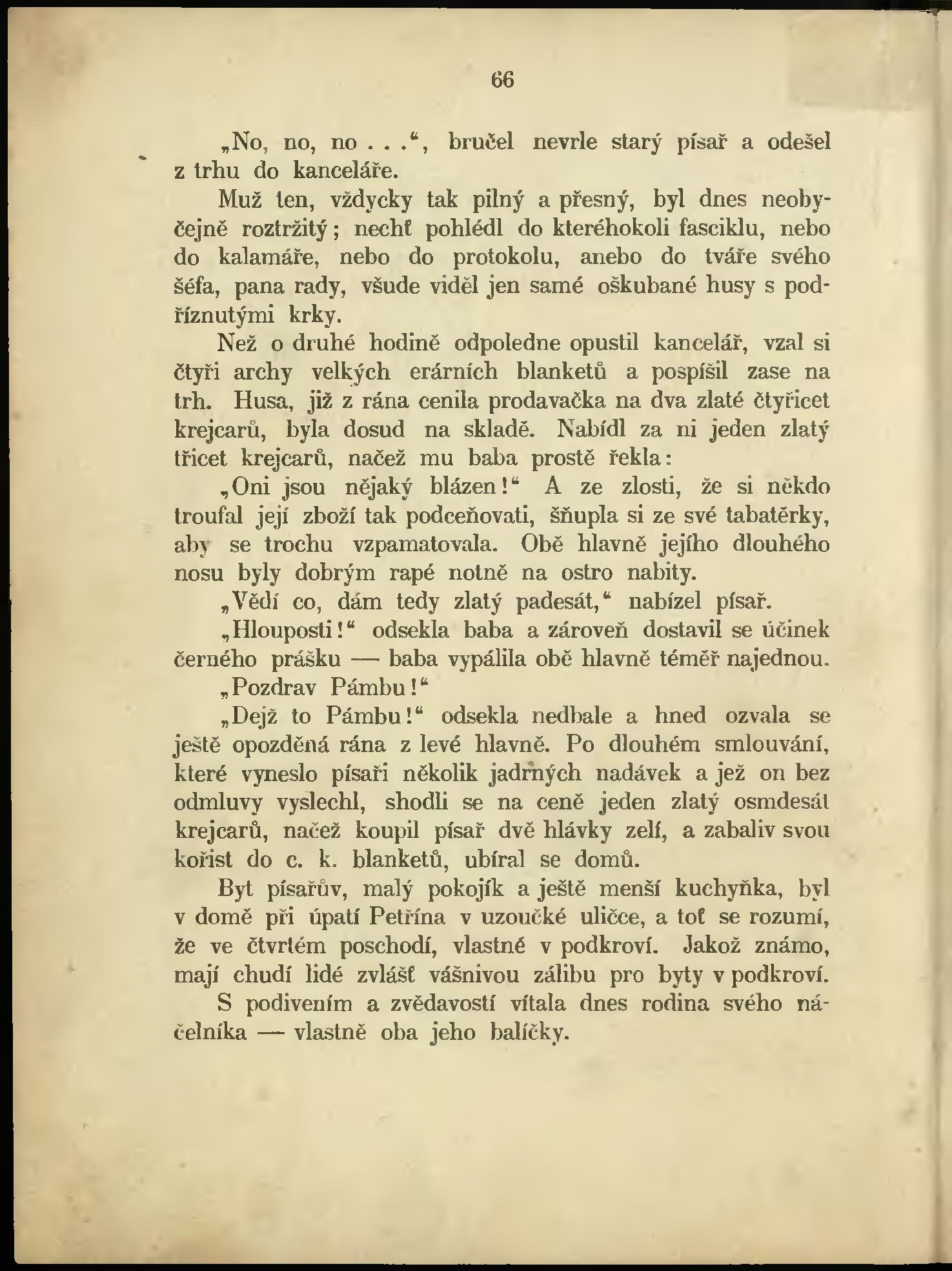 66

„No, no, no . . .“, bručel nevrle starý písař a odešel z trhu do kanceláře.

Muž ten, vždycky tak pilný a přesný, byl dnes neobyčejně roztržitý; nechť pohlédl do kteréhokoli fasciklu, nebo do kalamáře, nebo do protokolu, anebo do tváře svého šéfa, pana rady, všude viděl jen samé oškubané husy s podříznutými krky.

Než o druhé hodině odpoledne opustil kancelář, vzal si čtyři archy velkých erárních blanketů a pospíšil zase na trh. Husa, již z rána cenila prodavačka na dva zlaté čtyřicet krejcarů, byla dosud na skladě. Nabídl za ni jeden zlatý třicet krejcarů, načež mu baba prostě řekla:

„Oni jsou nějaký blázen!“ A ze zlosti, že si někdo troufal její zboží tak podceňovati, šňupla si ze své tabatěrky, aby se trochu vzpamatovala. Obě hlavně jejího dlouhého nosu byly dobrým rapé notně na ostro nabity.

„Vědí co, dám tedy zlatý padesát,“ nabízel písař.

„Hlouposti!“ odsekla baba a zároveň dostavil se účinek černého prášku — baba vypálila obě hlavně téměř najednou.

„Pozdrav Pámbu!“

„Dejž to Pámbu!“ odsekla nedbale a hned ozvala se ještě opozděná rána z levé hlavně. Po dlouhém smlouvání, které vyneslo písaři několik jadrných nadávek a jež on bez odmluvy vyslechl, shodli se na ceně jeden zlatý osmdesát krejcarů, načež koupil písař dvě hlávky zelí, a zabaliv svou kořist do c. k. blanketů, ubíral se domů.

Byt písařův, malý pokojík a ještě menší kuchyňka, byl v domě při úpatí Petřína v uzoučké uličce, a toť se rozumí, že ve čtvrtém poschodí, vlastně v podkroví. Jakož známo, mají chudí lidé zvlášť vášnivou zálibu pro byty v podkroví.

S podivením a zvědavostí vítala dnes rodina svého náčelníka — vlastně oba jeho balíčky.